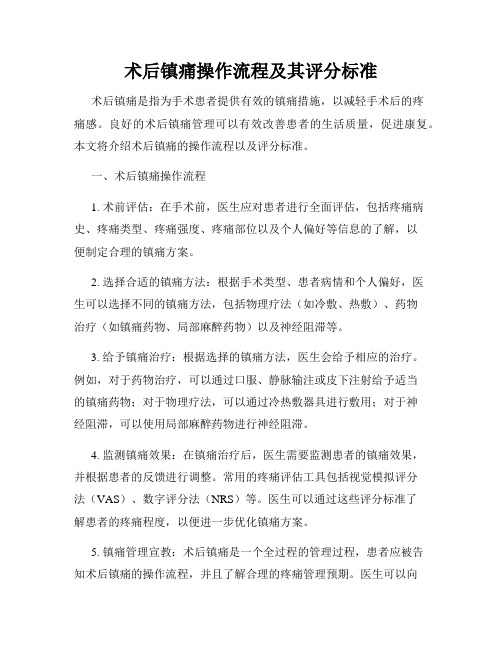 术后镇痛操作流程及其评分标准

术后镇痛是指为手术患者提供有效的镇痛措施，以减轻手术后的疼痛感。良好的术后镇痛管理可以有效改善患者的生活质量，促进康复。本文将介绍术后镇痛的操作流程以及评分标准。

一、术后镇痛操作流程

1. 术前评估：在手术前，医生应对患者进行全面评估，包括疼痛病史、疼痛类型、疼痛强度、疼痛部位以及个人偏好等信息的了解，以便制定合理的镇痛方案。

2. 选择合适的镇痛方法：根据手术类型、患者病情和个人偏好，医生可以选择不同的镇痛方法，包括物理疗法（如冷敷、热敷）、药物治疗（如镇痛药物、局部麻醉药物）以及神经阻滞等。

3. 给予镇痛治疗：根据选择的镇痛方法，医生会给予相应的治疗。例如，对于药物治疗，可以通过口服、静脉输注或皮下注射给予适当的镇痛药物；对于物理疗法，可以通过冷热敷器具进行敷用；对于神经阻滞，可以使用局部麻醉药物进行神经阻滞。

4. 监测镇痛效果：在镇痛治疗后，医生需要监测患者的镇痛效果，并根据患者的反馈进行调整。常用的疼痛评估工具包括视觉模拟评分法（VAS）、数字评分法（NRS）等。医生可以通过这些评分标准了解患者的疼痛程度，以便进一步优化镇痛方案。

5. 镇痛管理宣教：术后镇痛是一个全过程的管理过程，患者应被告知术后镇痛的操作流程，并且了解合理的疼痛管理预期。医生可以向